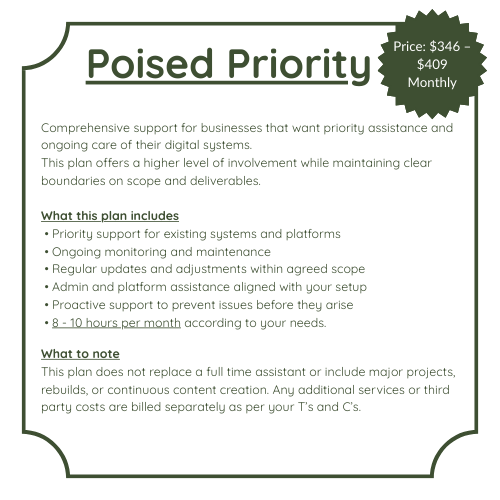 Poised Priority

Price: $346 – $409 Monthly

Comprehensive support for businesses that want priority assistance and ongoing care of their digital systems.
This plan offers a higher level of involvement while maintaining clear boundaries on scope and deliverables.

What this plan includes
• Priority support for existing systems and platforms
• Ongoing monitoring and maintenance
• Regular updates and adjustments within agreed scope
• Admin and platform assistance aligned with your setup
• Proactive support to prevent issues before they arise
• 8 - 10 hours per month according to your needs.

What to note
This plan does not replace a full time assistant or include major projects, rebuilds, or continuous content creation. Any additional services or third party costs are billed separately as per your T's and C's.